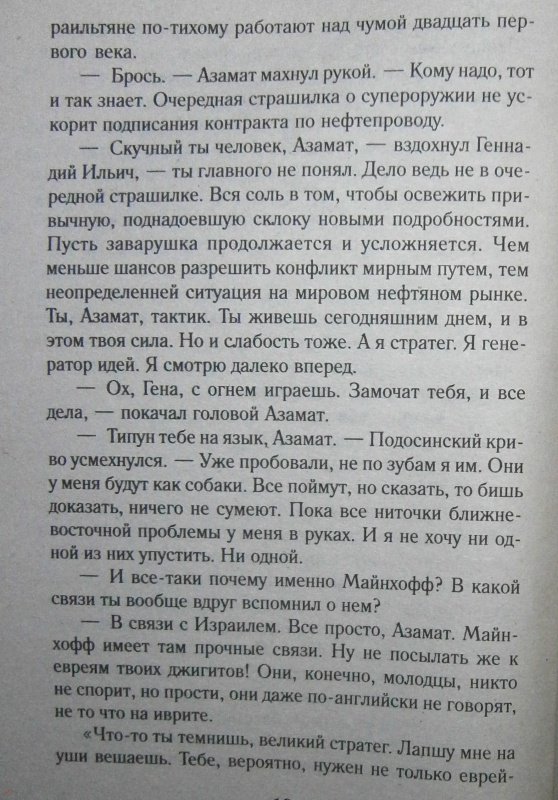 раильтяне по-тихому работают над чумой двадцать первого века.

— Брось. — Азамат махнул рукой. — Кому надо, тот и так знает. Очередная страшилка о супероружии не ускорит подписания контракта по нефтепроводу.

— Скучный ты человек, Азамат, — вздохнул Геннадий Ильич, — ты главного не понял. Дело ведь не в очередной страшилке. Вся соль в том, чтобы освежить привычную, поднадоевшую склоку новыми подробностями. Пусть заварушка продолжается и усложняется. Чем меньше шансов разрешить конфликт мирным путем, тем неопределенней ситуация на мировом нефтяном рынке. Ты, Азамат, тактик. Ты живешь сегодняшним днем, и в этом твоя сила. Но и слабость тоже. А я стратег. Я генератор идей. Я смотрю далеко вперед.

— Ох, Гена, с огнем играешь. Замочат тебя, и все дела, — покачал головой Азамат.

— Типун тебе на язык, Азамат. — Подосинский криво усмехнулся. — Уже пробовали, не по зубам я им. Они у меня будут как собаки. Все поймут, но сказать, то бишь доказать, ничего не сумеют. Пока все ниточки ближневосточной проблемы у меня в руках. И я не хочу ни одной из них упустить. Ни одной.

— И все-таки почему именно Майнхофф? В какой связи ты вообще вдруг вспомнил о нем?

— В связи с Израилем. Все просто, Азамат. Майнхофф имеет там прочные связи. Ну не посылать же к евреям твоих джигитов! Они, конечно, молодцы, никто не спорит, но прости, они даже по-английски не говорят, не то что на иврите.

«Что-то ты темнишь, великий стратег. Лапшу мне на уши вешаешь. Тебе, вероятно, нужен не только еврей-